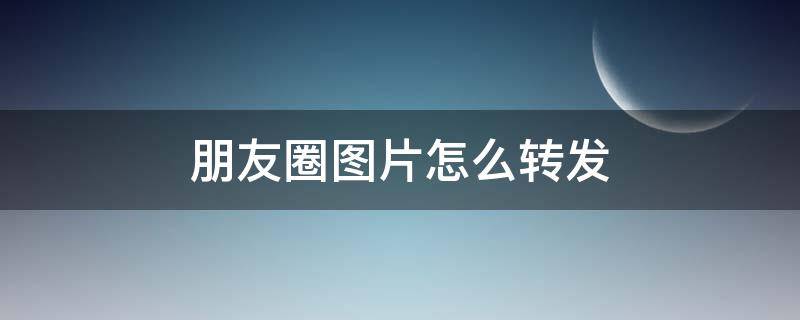 朋友圈图片怎么转发